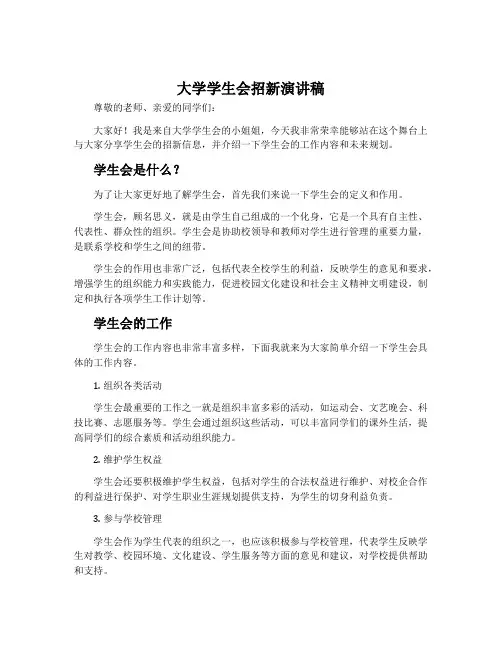 大学学生会招新演讲稿

尊敬的老师、亲爱的同学们：

大家好！我是来自大学学生会的小姐姐，今天我非常荣幸能够站在这个舞台上与大家分享学生会的招新信息，并介绍一下学生会的工作内容和未来规划。

学生会是什么？

为了让大家更好地了解学生会，首先我们来说一下学生会的定义和作用。

学生会，顾名思义，就是由学生自己组成的一个化身，它是一个具有自主性、代表性、群众性的组织。学生会是协助校领导和教师对学生进行管理的重要力量，是联系学校和学生之间的纽带。

学生会的作用也非常广泛，包括代表全校学生的利益，反映学生的意见和要求，增强学生的组织能力和实践能力，促进校园文化建设和社会主义精神文明建设，制定和执行各项学生工作计划等。

学生会的工作

学生会的工作内容也非常丰富多样，下面我就来为大家简单介绍一下学生会具体的工作内容。

1. 组织各类活动

学生会最重要的工作之一就是组织丰富多彩的活动，如运动会、文艺晚会、科技比赛、志愿服务等。学生会通过组织这些活动，可以丰富同学们的课外生活，提高同学们的综合素质和活动组织能力。

2. 维护学生权益

学生会还要积极维护学生权益，包括对学生的合法权益进行维护、对校企合作的利益进行保护、对学生职业生涯规划提供支持，为学生的切身利益负责。

3. 参与学校管理

学生会作为学生代表的组织之一，也应该积极参与学校管理，代表学生反映学生对教学、校园环境、文化建设、学生服务等方面的意见和建议，对学校提供帮助和支持。